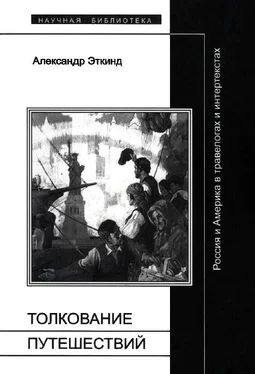 НАУЧНАЯ БИБЛИОТЕКА

Александр Эткинд

Россия и Америка в травелогах и интертекстах

ТОЛКОВАНИЕ ПУТЕШЕСТВИЙ